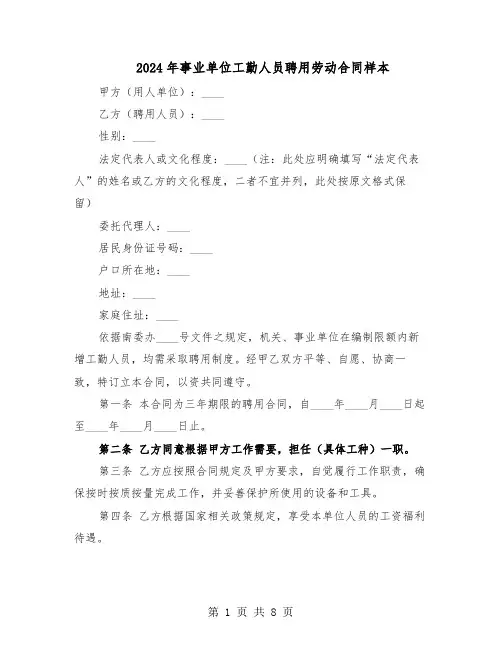 2024年事业单位工勤人员聘用劳动合同样本

甲方（用人单位）：____

乙方（聘用人员）：____

性别：____

法定代表人或文化程度：____（注：此处应明确填写“法定代表人”的姓名或乙方的文化程度，二者不宜并列，此处按原文格式保留）

委托代理人：____

居民身份证号码：____

户口所在地：____

地址：____

家庭住址：____

依据南委办____号文件之规定，机关、事业单位在编制限额内新增工勤人员，均需采取聘用制度。经甲乙双方平等、自愿、协商一致，特订立本合同，以资共同遵守。

第一条 本合同为三年期限的聘用合同，自____年____月____日起至____年____月____日止。

第二条 乙方同意根据甲方工作需要，担任（具体工种）一职。

第三条 乙方应按照合同规定及甲方要求，自觉履行工作职责，确保按时按质按量完成工作，并妥善保护所使用的设备和工具。

第四条 乙方根据国家相关政策规定，享受本单位人员的工资福利待遇。

第 1 页 共 8 页